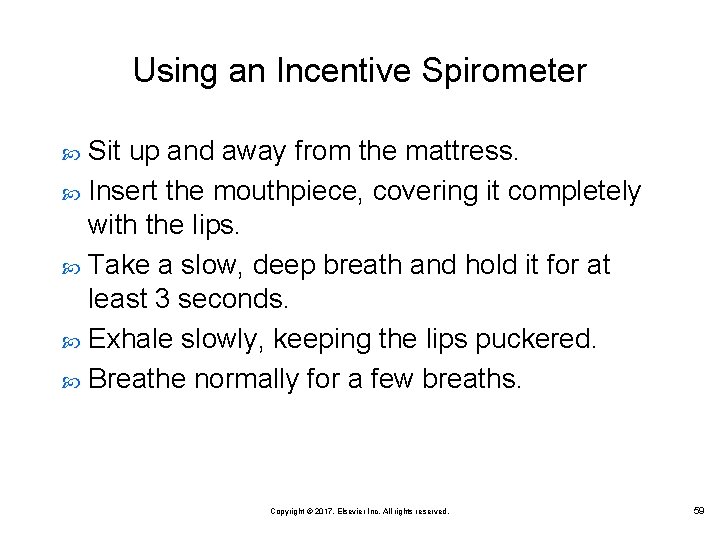 Using an Incentive Spirometer

Sit up and away from the mattress.

Insert the mouthpiece, covering it completely with the lips.

Take a slow, deep breath and hold it for at least 3 seconds.

Exhale slowly, keeping the lips puckered.

Breathe normally for a few breaths.

Copyright © 2017, Elsevier Inc. All rights reserved.

59